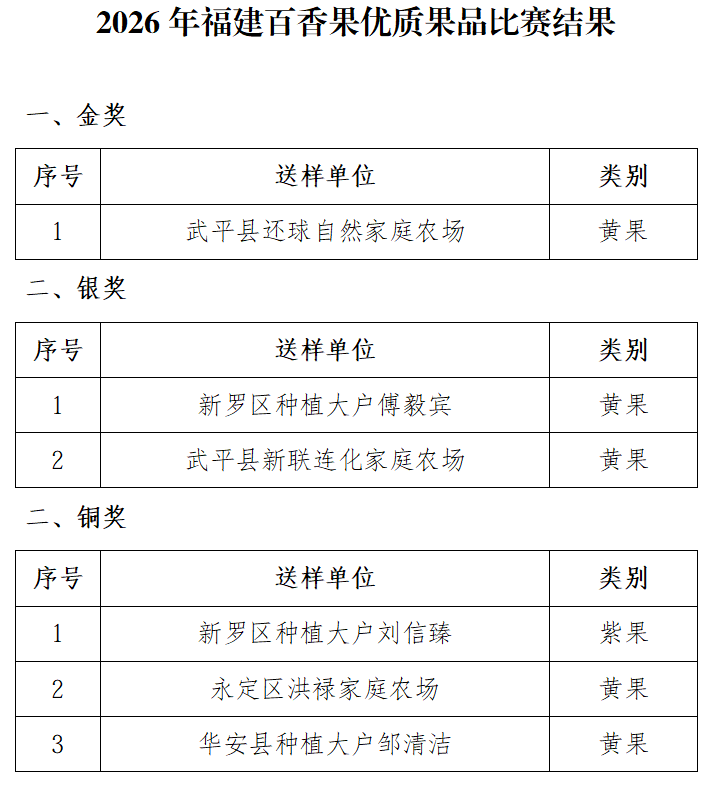 2026 年福建百香果优质果品比赛结果

一、金奖

| 序号 | 送样单位 | 类别 |
|---|---|---|
| 1 | 武平县还球自然家庭农场 | 黄果 |

二、银奖

| 序号 | 送样单位 | 类别 |
|---|---|---|
| 1 | 新罗区种植大户傅毅宾 | 黄果 |
| 2 | 武平县新联连化家庭农场 | 黄果 |

二、铜奖

| 序号 | 送样单位 | 类别 |
|---|---|---|
| 1 | 新罗区种植大户刘信臻 | 紫果 |
| 2 | 永定区洪禄家庭农场 | 黄果 |
| 3 | 华安县种植大户邹清洁 | 黄果 |